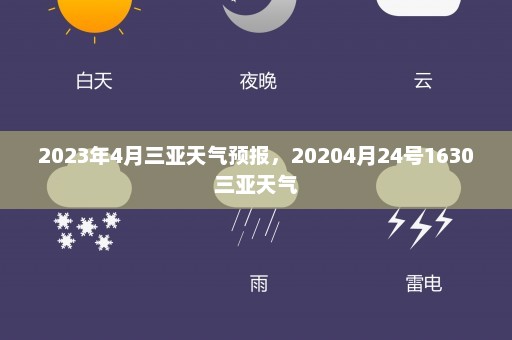 白天

夜晚

云

2023年4月三亚天气预报，20204月24号1630三亚天气

雨

雷电